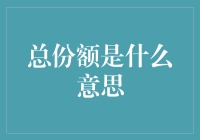 总份额是什么意思